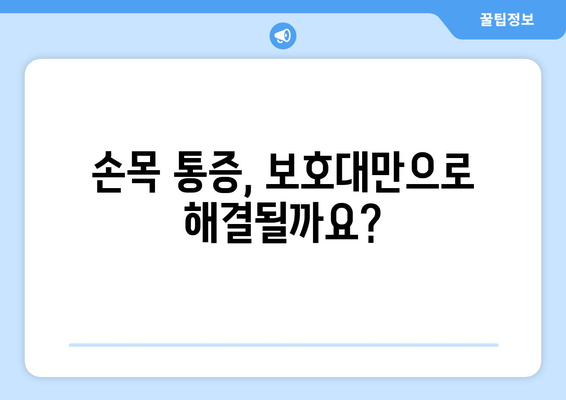 꿀팁정보

손목 통증, 보호대만으로 해결될까요?